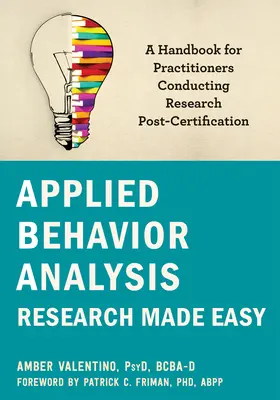 A Handbook for Practitioners Conducting Research Post-Certification

APPLIED BEHAVIOR ANALYSIS
RESEARCH MADE EASY

AMBER VALENTINO, PsyD, BCBA-D
FOREWORD BY PATRICK C. FRIMAN, PHD, ABPP